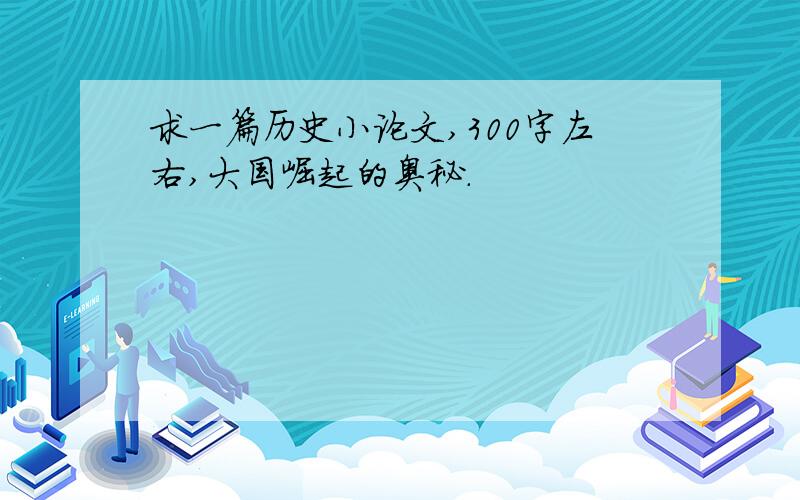 求一篇历史小论文,300字左右,大国崛起的奥秘.

E-LEARNING